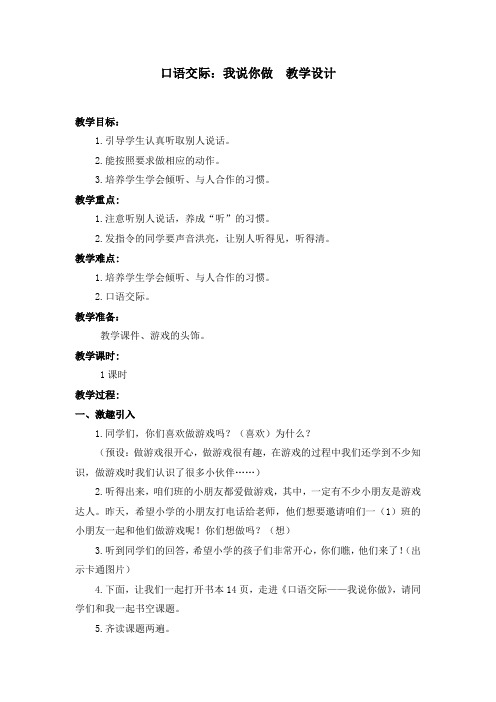 口语交际：我说你做　教学设计

教学目标：

1.引导学生认真听取别人说话。

2.能按照要求做相应的动作。

3.培养学生学会倾听、与人合作的习惯。

教学重点：

1.注意听别人说话，养成“听”的习惯。

2.发指令的同学要声音洪亮，让别人听得见，听得清。

教学难点：

1.培养学生学会倾听、与人合作的习惯。

2.口语交际。

教学准备：

教学课件、游戏的头饰。

教学课时：

1课时

教学过程：

一、激趣引入

1.同学们，你们喜欢做游戏吗？（喜欢）为什么？

（预设：做游戏很开心，做游戏很有趣，在游戏的过程中我们还学到不少知识，做游戏时我们认识了很多小伙伴……）

2.听得出来，咱们班的小朋友都爱做游戏，其中，一定有不少小朋友是游戏达人。昨天，希望小学的小朋友打电话给老师，他们想要邀请咱们一（1）班的小朋友一起和他们做游戏呢！你们想做吗？（想）

3.听到同学们的回答，希望小学的孩子们非常开心，你们瞧，他们来了！（出示卡通图片）

4.下面，让我们一起打开书本14页，走进《口语交际——我说你做》，请同学们和我一起书空课题。

5.齐读课题两遍。